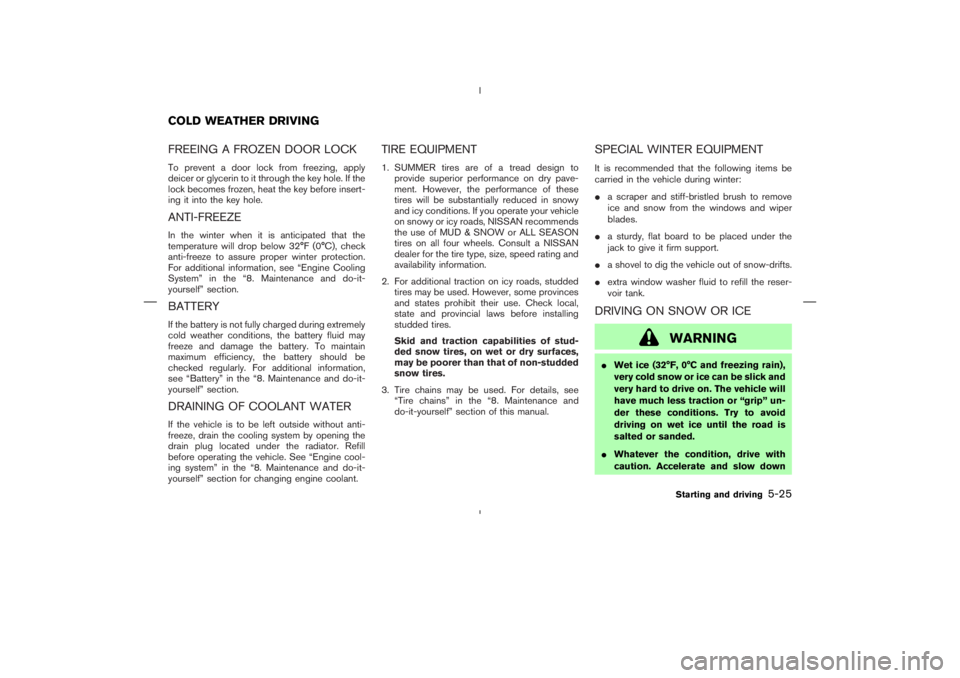 COLD WEATHER DRIVING

FREEING A FROZEN DOOR LOCK

To prevent a door lock from freezing, apply deicer or glycerin to it through the key hole. If the lock becomes frozen, heat the key before inserting it into the key hole.

ANTI-FREEZE

In the winter when it is anticipated that the temperature will drop below 32°F (0°C), check anti-freeze to assure proper winter protection. For additional information, see "Engine Cooling System" in the "8. Maintenance and do-it-yourself" section.

BATTERY

If the battery is not fully charged during extremely cold weather conditions, the battery fluid may freeze and damage the battery. To maintain maximum efficiency, the battery should be checked regularly. For additional information, see "Battery" in the "8. Maintenance and do-it-yourself" section.

DRAINING OF COOLANT WATER

If the vehicle is to be left outside without anti-freeze, drain the cooling system by opening the drain plug located under the radiator. Refill before operating the vehicle. See "Engine cooling system" in the "8. Maintenance and do-it-yourself" section for changing engine coolant.

TIRE EQUIPMENT

1. SUMMER tires are of a tread design to provide superior performance on dry pavement. However, the performance of these tires will be substantially reduced in snowy and icy conditions. If you operate your vehicle on snowy or icy roads, NISSAN recommends the use of MUD & SNOW or ALL SEASON tires on all four wheels. Consult a NISSAN dealer for the tire type, size, speed rating and availability information.

2. For additional traction on icy roads, studded tires may be used. However, some provinces and states prohibit their use. Check local, state and provincial laws before installing studded tires.

Skid and traction capabilities of studded snow tires, on wet or dry surfaces, may be poorer than that of non-studded snow tires.

3. Tire chains may be used. For details, see "Tire chains" in the "8. Maintenance and do-it-yourself" section of this manual.

SPECIAL WINTER EQUIPMENT

It is recommended that the following items be carried in the vehicle during winter:

• a scraper and stiff-bristled brush to remove ice and snow from the windows and wiper blades.

• a sturdy, flat board to be placed under the jack to give it firm support.

• a shovel to dig the vehicle out of snow-drifts.

• extra window washer fluid to refill the reservoir tank.

DRIVING ON SNOW OR ICE

WARNING

• Wet ice (32°F, 0°C and freezing rain), very cold snow or ice can be slick and very hard to drive on. The vehicle will have much less traction or "grip" under these conditions. Try to avoid driving on wet ice until the road is salted or sanded.

• Whatever the condition, drive with caution. Accelerate and slow down

Starting and driving 5-25

carmanualsonline.info